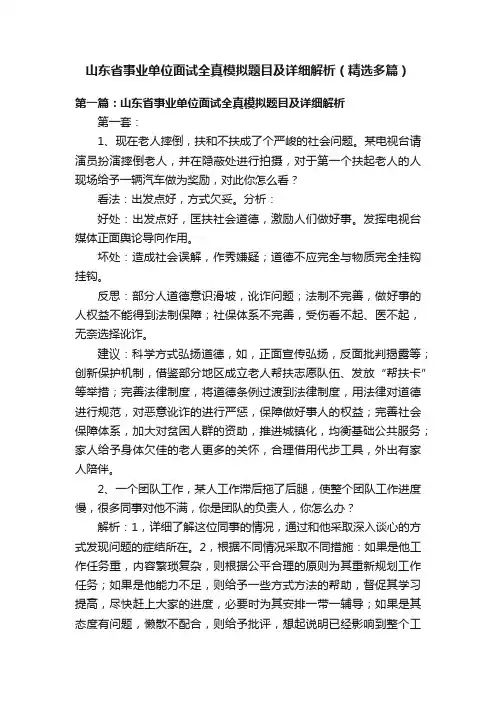 山东省事业单位面试全真模拟题目及详细解析（精选多篇）

第一篇：山东省事业单位面试全真模拟题目及详细解析

第一套：

1、现在老人摔倒，扶和不扶成了个严峻的社会问题。某电视台请演员扮演摔倒老人，并在隐蔽处进行拍摄，对于第一个扶起老人的人现场给予一辆汽车做为奖励，对此你怎么看？

看法：出发点好，方式欠妥。分析：

好处：出发点好，匡扶社会道德，激励人们做好事。发挥电视台媒体正面舆论导向作用。

坏处：造成社会误解，作秀嫌疑；道德不应完全与物质完全挂钩挂钩。

反思：部分人道德意识滑坡，讹诈问题；法制不完善，做好事的人权益不能得到法制保障；社保体系不完善，受伤看不起、医不起，无奈选择讹诈。

建议：科学方式弘扬道德，如，正面宣传弘扬，反面批判揭露等；创新保护机制，借鉴部分地区成立老人帮扶志愿队伍、发放“帮扶卡”等举措；完善法律制度，将道德条例过渡到法律制度，用法律对道德进行规范，对恶意讹诈的进行严惩，保障做好事人的权益；完善社会保障体系，加大对贫困人群的资助，推进城镇化，均衡基础公共服务；家人给予身体欠佳的老人更多的关怀，合理借用代步工具，外出有家人陪伴。

2、一个团队工作，某人工作滞后拖了后腿，使整个团队工作进度慢，很多同事对他不满，你是团队的负责人，你怎么办？

解析：1，详细了解这位同事的情况，通过和他采取深入谈心的方式发现问题的症结所在。2，根据不同情况采取不同措施：如果是他工作任务重，内容繁琐复杂，则根据公平合理的原则为其重新规划工作任务；如果是他能力不足，则给予一些方式方法的帮助，督促其学习提高，尽快赶上大家的进度，必要时为其安排一带一辅导；如果是其态度有问题，懒散不配合，则给予批评，想起说明已经影响到整个工